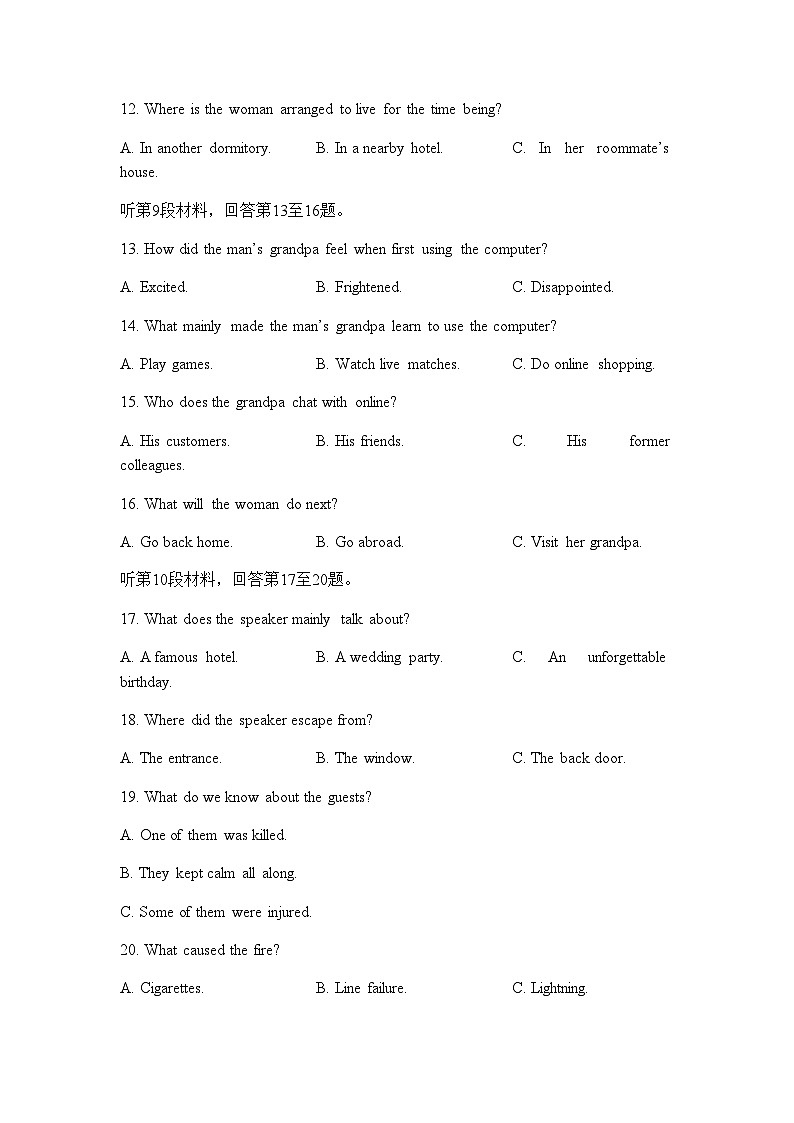 12. Where is the woman arranged to live for the time being?

A. In another dormitory. B. In a nearby hotel. C. In her roommate's house.

听第9段材料，回答第13至16题。

13. How did the man's grandpa feel when first using the computer?

A. Excited. B. Frightened. C. Disappointed.

14. What mainly made the man's grandpa learn to use the computer?

A. Play games. B. Watch live matches. C. Do online shopping.

15. Who does the grandpa chat with online?

A. His customers. B. His friends. C. His former colleagues.

16. What will the woman do next?

A. Go back home. B. Go abroad. C. Visit her grandpa.

听第10段材料，回答第17至20题。

17. What does the speaker mainly talk about?

A. A famous hotel. B. A wedding party. C. An unforgettable birthday.

18. Where did the speaker escape from?

A. The entrance. B. The window. C. The back door.

19. What do we know about the guests?

A. One of them was killed.

B. They kept calm all along.

C. Some of them were injured.

20. What caused the fire?

A. Cigarettes. B. Line failure. C. Lightning.